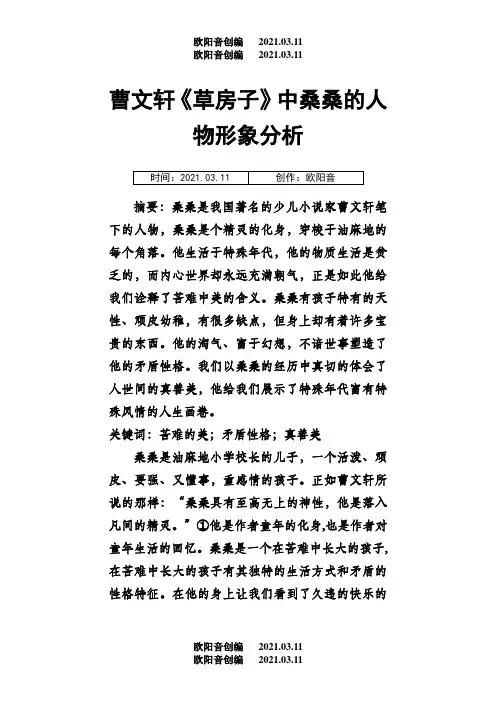 欧阳音创编 2021.03.11
欧阳音创编 2021.03.11

曹文轩《草房子》中桑桑的人物形象分析

| 时间：2021.03.11 | 创作：欧阳音 |
|---|---|

摘要：桑桑是我国著名的少儿小说家曹文轩笔下的人物，桑桑是个精灵的化身，穿梭于油麻地的每个角落。他生活于特殊年代，他的物质生活是贫乏的，而内心世界却永远充满朝气，正是如此他给我们诠释了苦难中美的含义。桑桑有孩子特有的天性、顽皮幼稚，有很多缺点，但身上却有着许多宝贵的东西。他的淘气、富于幻想，不谙世事塑造了他的矛盾性格。我们以桑桑的经历中真切的体会了人世间的真善美，他给我们展示了特殊年代富有特殊风情的人生画卷。

关键词：苦难的美；矛盾性格；真善美

桑桑是油麻地小学校长的儿子，一个活泼、顽皮、要强、又懂事，重感情的孩子。正如曹文轩所说的那样：“桑桑具有至高无上的神性，他是落入凡间的精灵。”①他是作者童年的化身,也是作者对童年生活的回忆。桑桑是一个在苦难中长大的孩子,在苦难中长大的孩子有其独特的生活方式和矛盾的性格特征。在他的身上让我们看到了久违的快乐的

欧阳音创编 2021.03.11
欧阳音创编 2021.03.11